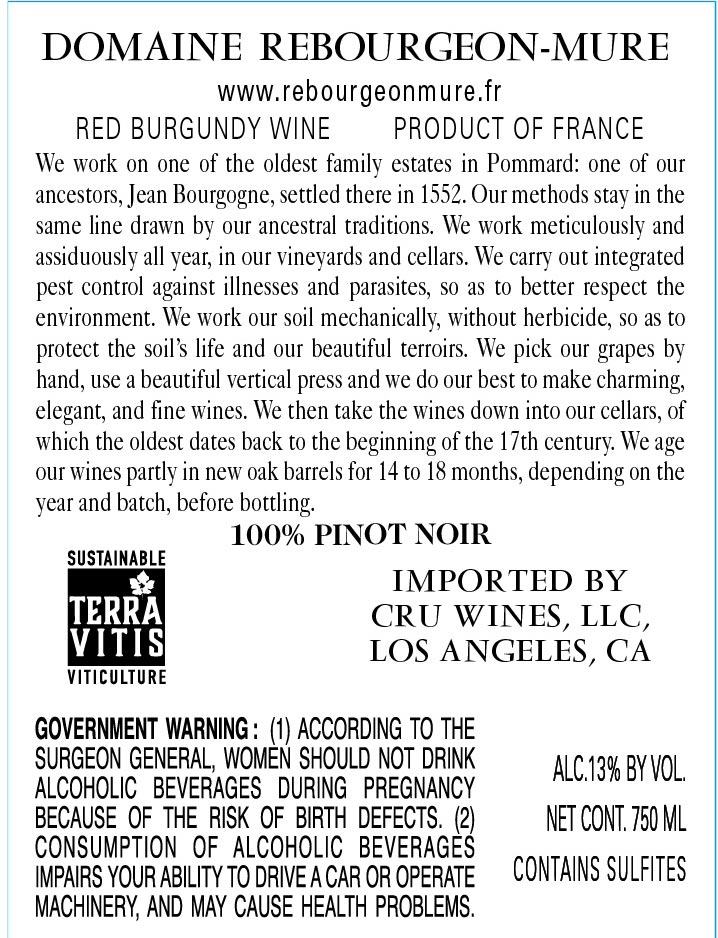 DOMAINE REBOURGEON-MURE
www.rebourgeonmure.fr
RED BURGUNDY WINE PRODUCT OF FRANCE

We work on one of the oldest family estates in Pommard: one of our ancestors, Jean Bourgogne, settled there in 1552. Our methods stay in the same line drawn by our ancestral traditions. We work meticulously and assiduously all year, in our vineyards and cellars. We carry out integrated pest control against illnesses and parasites, so as to better respect the environment. We work our soil mechanically, without herbicide, so as to protect the soil's life and our beautiful terroirs. We pick our grapes by hand, use a beautiful vertical press and we do our best to make charming, elegant, and fine wines. We then take the wines down into our cellars, of which the oldest dates back to the beginning of the 17th century. We age our wines partly in new oak barrels for 14 to 18 months, depending on the year and batch, before bottling.

100% PINOT NOIR

SUSTAINABLE
TERRA
VITIS
VITICULTURE

IMPORTED BY
CRU WINES, LLC,
LOS ANGELES, CA

GOVERNMENT WARNING: (1) ACCORDING TO THE SURGEON GENERAL, WOMEN SHOULD NOT DRINK ALCOHOLIC BEVERAGES DURING PREGNANCY BECAUSE OF THE RISK OF BIRTH DEFECTS. (2) CONSUMPTION OF ALCOHOLIC BEVERAGES IMPAIRS YOUR ABILITY TO DRIVE A CAR OR OPERATE MACHINERY, AND MAY CAUSE HEALTH PROBLEMS.

ALC.13% BY VOL.
NET CONT. 750 ML
CONTAINS SULFITES